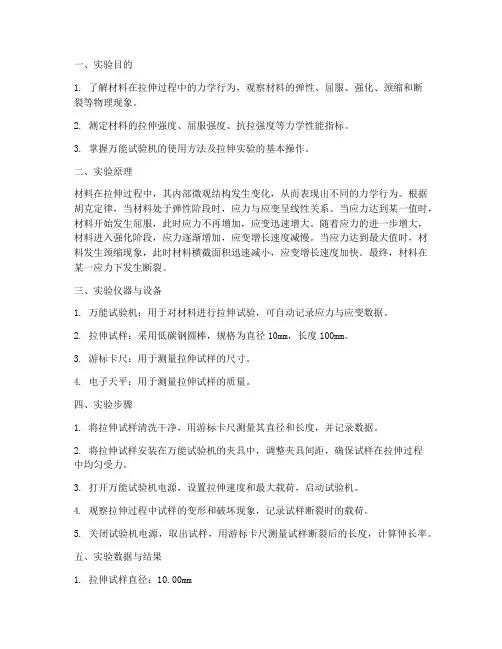 一、实验目的

1. 了解材料在拉伸过程中的力学行为，观察材料的弹性、屈服、强化、颈缩和断裂等物理现象。

2. 测定材料的拉伸强度、屈服强度、抗拉强度等力学性能指标。

3. 掌握万能试验机的使用方法及拉伸实验的基本操作。

二、实验原理

材料在拉伸过程中，其内部微观结构发生变化，从而表现出不同的力学行为。根据胡克定律，当材料处于弹性阶段时，应力与应变呈线性关系。当应力达到某一值时，材料开始发生屈服，此时应力不再增加，应变迅速增大。随着应力的进一步增大，材料进入强化阶段，应力逐渐增加，应变增长速度减慢。当应力达到最大值时，材料发生颈缩现象，此时材料横截面积迅速减小，应变增长速度加快。最终，材料在某一应力下发生断裂。

三、实验仪器与设备

1. 万能试验机：用于对材料进行拉伸试验，可自动记录应力与应变数据。

2. 拉伸试样：采用低碳钢圆棒，规格为直径 10mm，长度 100mm。

3. 游标卡尺：用于测量拉伸试样的尺寸。

4. 电子天平：用于测量拉伸试样的质量。

四、实验步骤

1. 将拉伸试样清洗干净，用游标卡尺测量其直径和长度，并记录数据。

2. 将拉伸试样安装在万能试验机的夹具中，调整夹具间距，确保试样在拉伸过程中均匀受力。

3. 打开万能试验机电源，设置拉伸速度和最大载荷，启动试验机。

4. 观察拉伸过程中试样的变形和破坏现象，记录试样断裂时的载荷。

5. 关闭试验机电源，取出试样，用游标卡尺测量试样断裂后的长度，计算伸长率。

五、实验数据与结果

1. 拉伸试样直径：10.00mm